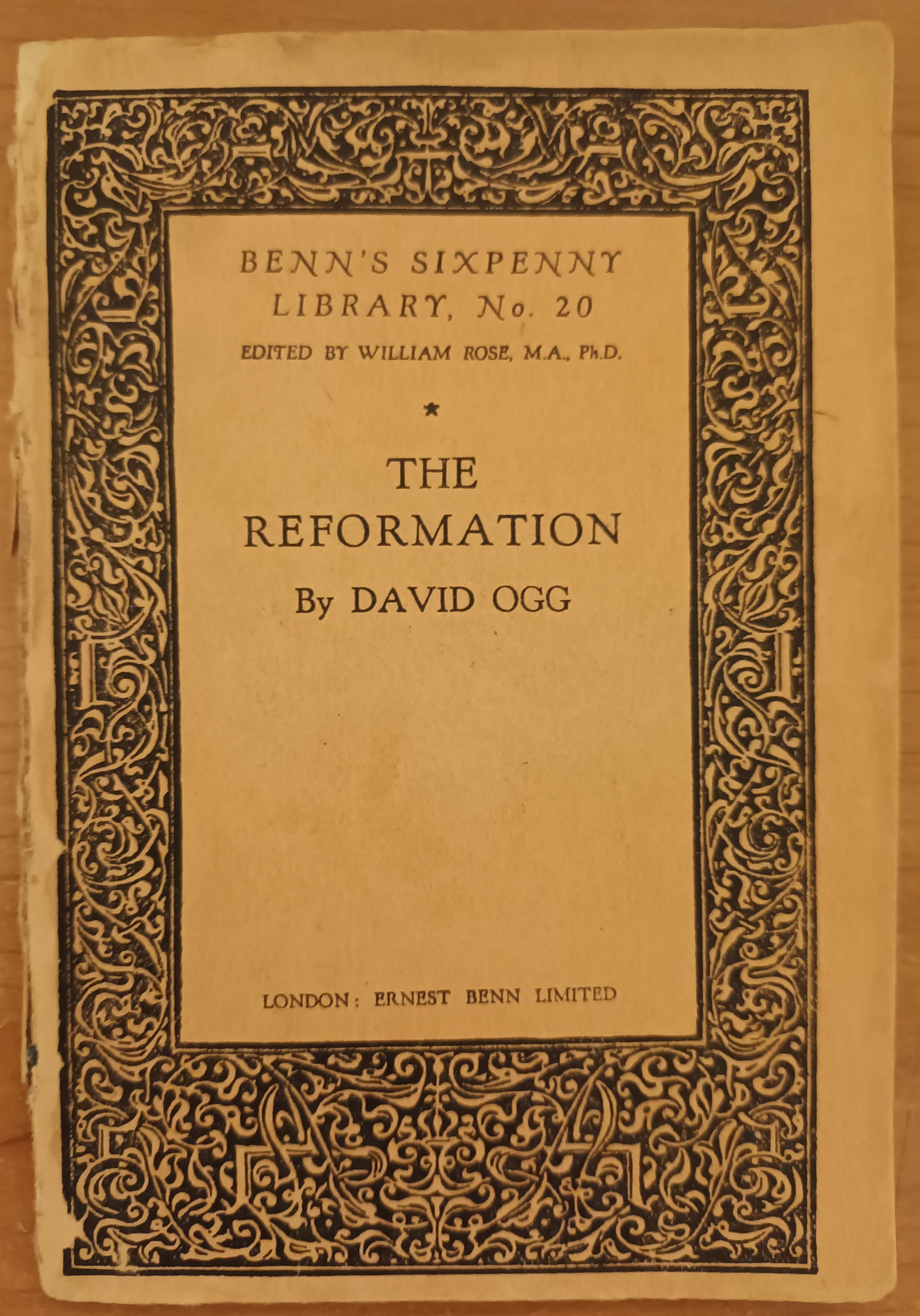 BENN'S SIXPENNY LIBRARY, No. 20

EDITED BY WILLIAM ROSE, M.A., Ph.D.

*

THE REFORMATION

By DAVID OGG

LONDON: ERNEST BENN LIMITED